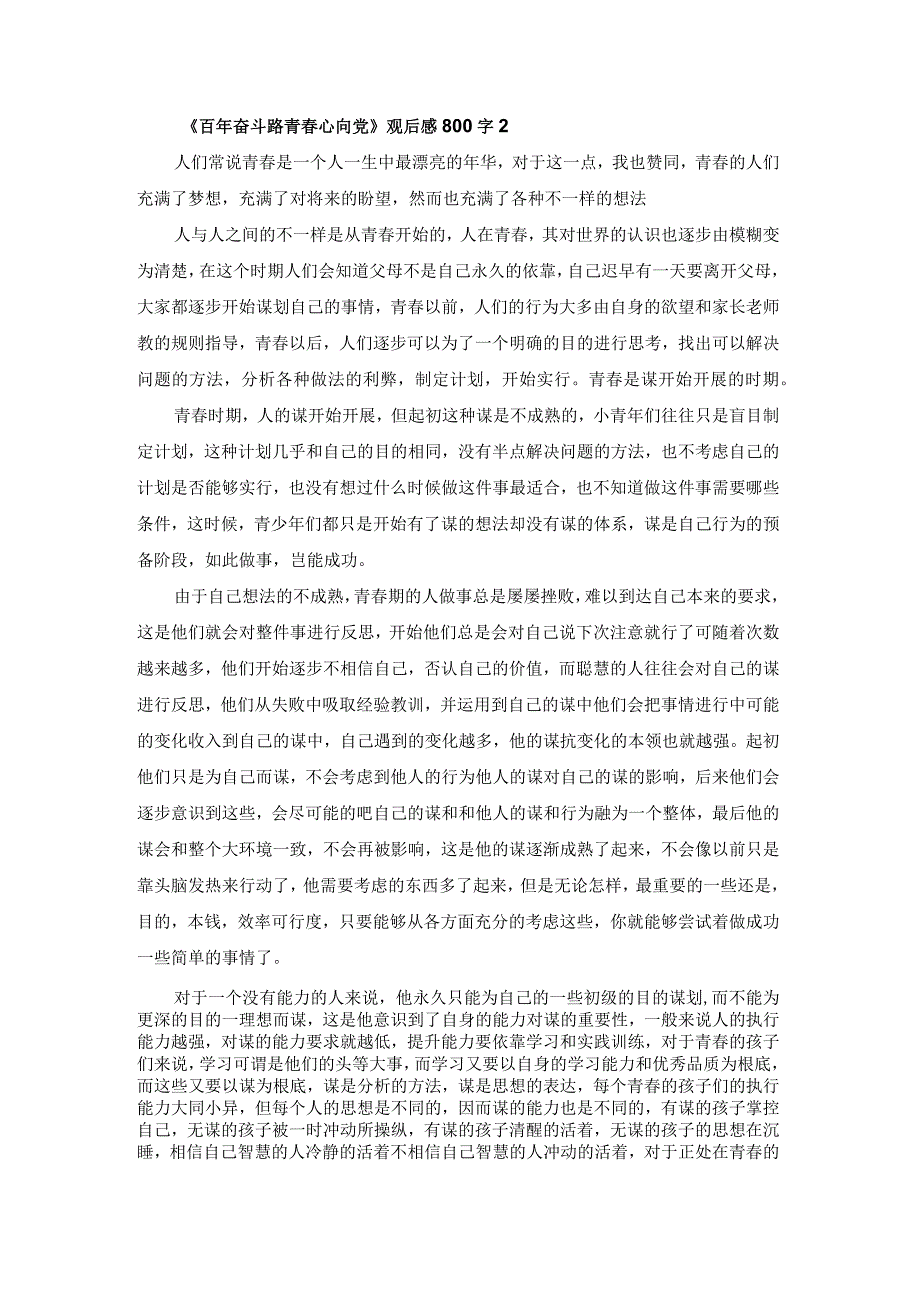 《百年奋斗路青春心向党》观后感800字2

人们常说青春是一个人一生中最漂亮的年华，对于这一点，我也赞同，青春的人们充满了梦想，充满了对将来的盼望，然而也充满了各种不一样的想法

人与人之间的不一样是从青春开始的，人在青春，其对世界的认识也逐步由模糊变为清楚，在这个时期人们会知道父母不是自己永久的依靠，自己迟早有一天要离开父母，大家都逐步开始谋划自己的事情，青春以前，人们的行为大多由自身的欲望和家长老师教的规则指导，青春以后，人们逐步可以为了一个明确的目的进行思考，找出可以解决问题的方法，分析各种做法的利弊，制定计划，开始实行。青春是谋开始开展的时期。

青春时期，人的谋开始开展，但起初这种谋是不成熟的，小青年们往往只是盲目制定计划，这种计划几乎和自己的目的相同，没有半点解决问题的方法，也不考虑自己的计划是否能够实行，也没有想过什么时候做这件事最适合，也不知道做这件事需要哪些条件，这时候，青少年们都只是开始有了谋的想法却没有谋的体系，谋是自己行为的预备阶段，如此做事，岂能成功。

由于自己想法的不成熟，青春期的人做事总是屡屡挫败，难以到达自己本来的要求，这是他们就会对整件事进行反思，开始他们总是会对自己说下次注意就行了可随着次数越来越多，他们开始逐步不相信自己，否认自己的价值，而聪慧的人往往会对自己的谋进行反思，他们从失败中吸取经验教训，并运用到自己的谋中他们会把事情进行中可能的变化收入到自己的谋中，自己遇到的变化越多，他的谋抗变化的本领也就越强。起初他们只是为自己而谋，不会考虑到他人的行为他人的谋对自己的谋的影响，后来他们会逐步意识到这些，会尽可能的吧自己的谋和和他人的谋和行为融为一个整体，最后他的谋会和整个大环境一致，不会再被影响，这是他的谋逐渐成熟了起来，不会像以前只是靠头脑发热来行动了，他需要考虑的东西多了起来，但是无论怎样，最重要的一些还是，目的，本钱，效率可行度，只要能够从各方面充分的考虑这些，你就能够尝试着做成功一些简单的事情了。

对于一个没有能力的人来说，他永久只能为自己的一些初级的目的谋划,而不能为更深的目的一理想而谋，这是他意识到了自身的能力对谋的重要性，一般来说人的执行能力越强，对谋的能力要求就越低，提升能力要依靠学习和实践训练，对于青春的孩子们来说，学习可谓是他们的头等大事，而学习又要以自身的学习能力和优秀品质为根底，而这些又要以谋为根底，谋是分析的方法，谋是思想的表达，每个青春的孩子们的执行能力大同小异，但每个人的思想是不同的，因而谋的能力也是不同的，有谋的孩子掌控自己，无谋的孩子被一时冲动所操纵，有谋的孩子清醒的活着，无谋的孩子的思想在沉睡，相信自己智慧的人冷静的活着不相信自己智慧的人冲动的活着，对于正处在青春的